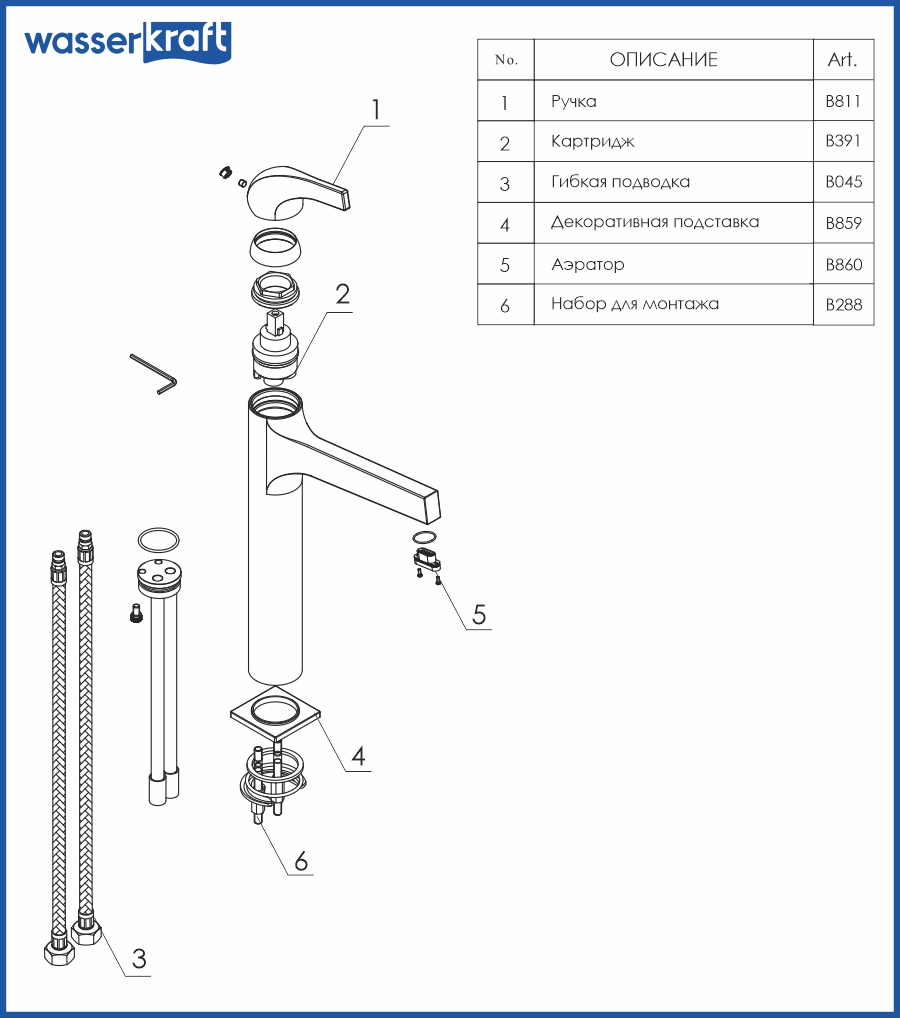 wasserkraft

| No. | ОПИСАНИЕ | Art. |
|---|---|---|
| 1 | Ручка | B811 |
| 2 | Картридж | B391 |
| 3 | Гибкая подводка | B045 |
| 4 | Декоративная подставка | B859 |
| 5 | Аэратор | B860 |
| 6 | Набор для монтажа | B288 |

1
2
5
4
6
3